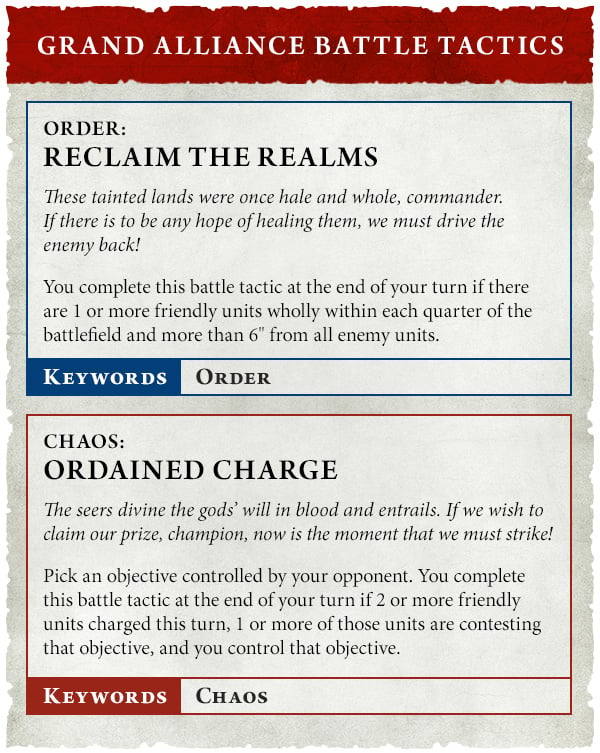 GRAND ALLIANCE BATTLE TACTICS

ORDER:
RECLAIM THE REALMS

These tainted lands were once hale and whole, commander. If there is to be any hope of healing them, we must drive the enemy back!

You complete this battle tactic at the end of your turn if there are 1 or more friendly units wholly within each quarter of the battlefield and more than 6" from all enemy units.

| KEYWORDS | ORDER |
|---|---|

CHAOS:
ORDAINED CHARGE

The seers divine the gods' will in blood and entrails. If we wish to claim our prize, champion, now is the moment that we must strike!

Pick an objective controlled by your opponent. You complete this battle tactic at the end of your turn if 2 or more friendly units charged this turn, 1 or more of those units are contesting that objective, and you control that objective.

| KEYWORDS | CHAOS |
|---|---|